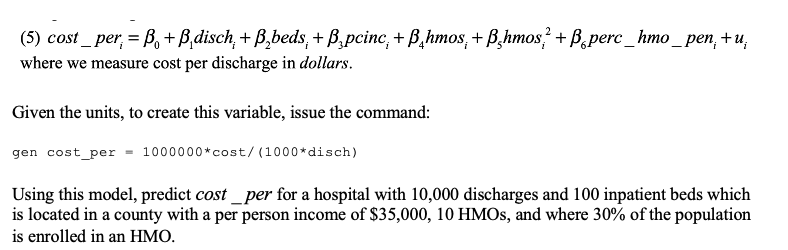 (5) $cost\_per_i = \beta_0 + \beta_1 disch_i + \beta_2 beds_i + \beta_3 pcinc_i + \beta_4 hmos_i + \beta_5 hmos_i^2 + \beta_6 perc\_hmo\_pen_i + u_i$
where we measure cost per discharge in *dollars*.

Given the units, to create this variable, issue the command:

gen cost_per = 1000000*cost/(1000*disch)

Using this model, predict $cost\_per$ for a hospital with 10,000 discharges and 100 inpatient beds which is located in a county with a per person income of \$35,000, 10 HMOs, and where 30% of the population is enrolled in an HMO.